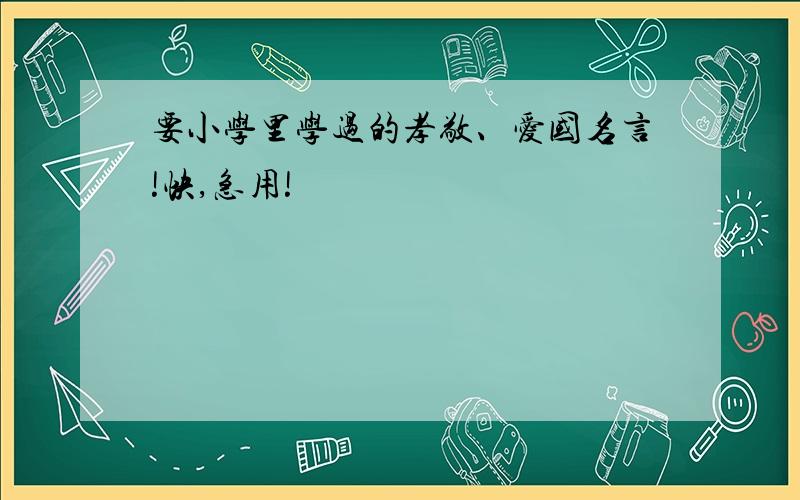 要小學里學過的孝敬、愛國名言!快,急用!